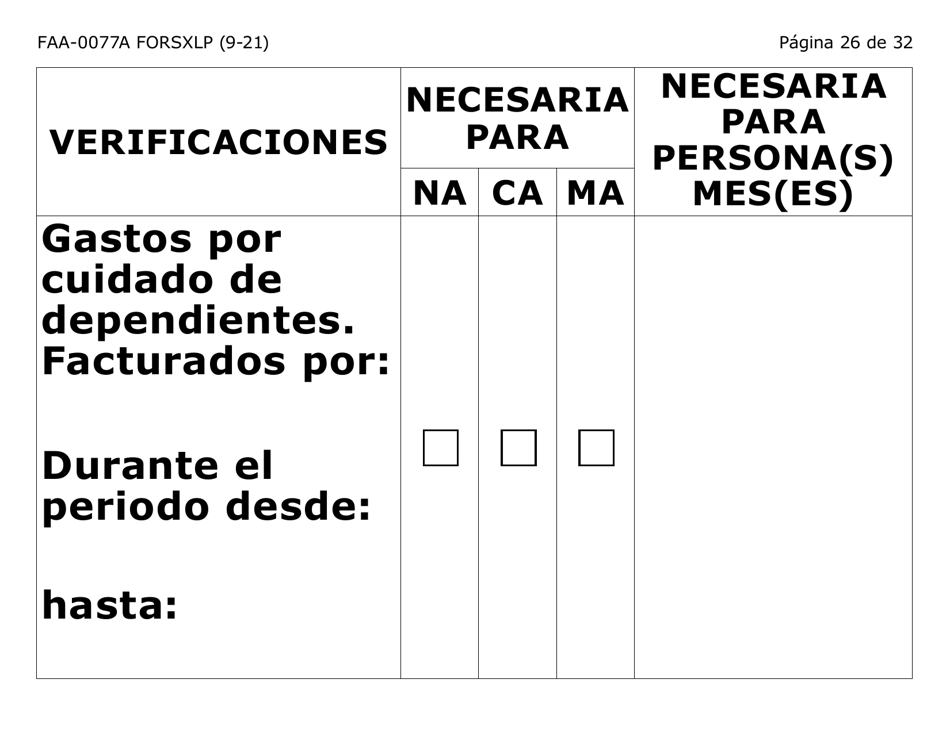 FAA-0077A FORSXLP (9-21)

Página 26 de 32

| VERIFICACIONES | NECESARIA PARA NA | NECESARIA PARA CA | NECESARIA PARA MA | NECESARIA PARA PERSONA(S) MES(ES) |
|---|---|---|---|---|
| Gastos por cuidado de dependientes. Facturados por: Durante el periodo desde: hasta: | ☐ | ☐ | ☐ | |